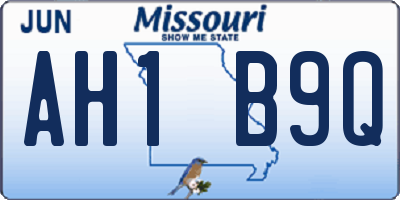 JUN
Missouri
SHOW ME STATE
AH1 B9Q